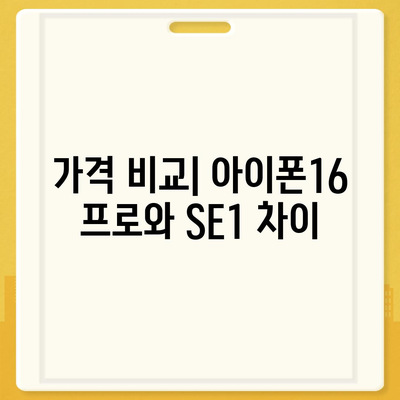 가격 비교| 아이폰16 프로와 SE1 차이